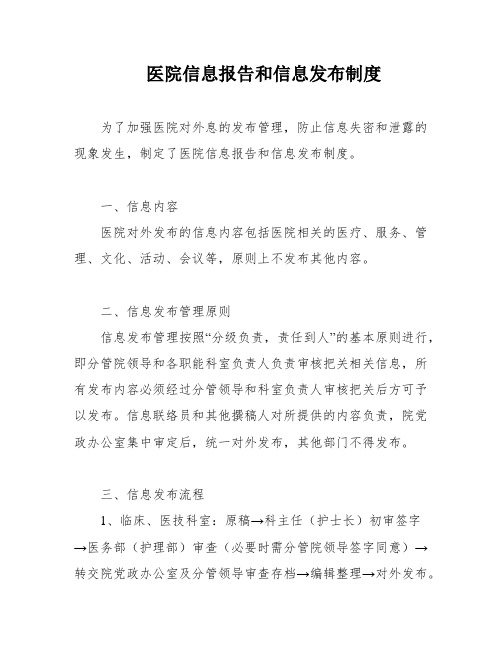 医院信息报告和信息发布制度

为了加强医院对外息的发布管理，防止信息失密和泄露的现象发生，制定了医院信息报告和信息发布制度。

一、信息内容

医院对外发布的信息内容包括医院相关的医疗、服务、管理、文化、活动、会议等，原则上不发布其他内容。

二、信息发布管理原则

信息发布管理按照“分级负责，责任到人”的基本原则进行，即分管院领导和各职能科室负责人负责审核把关相关信息，所有发布内容必须经过分管领导和科室负责人审核把关后方可予以发布。信息联络员和其他撰稿人对所提供的内容负责，院党政办公室集中审定后，统一对外发布，其他部门不得发布。

三、信息发布流程

1、临床、医技科室：原稿→科主任（护士长）初审签字→医务部（护理部）审查（必要时需分管院领导签字同意）→转交院党政办公室及分管领导审查存档→编辑整理→对外发布。